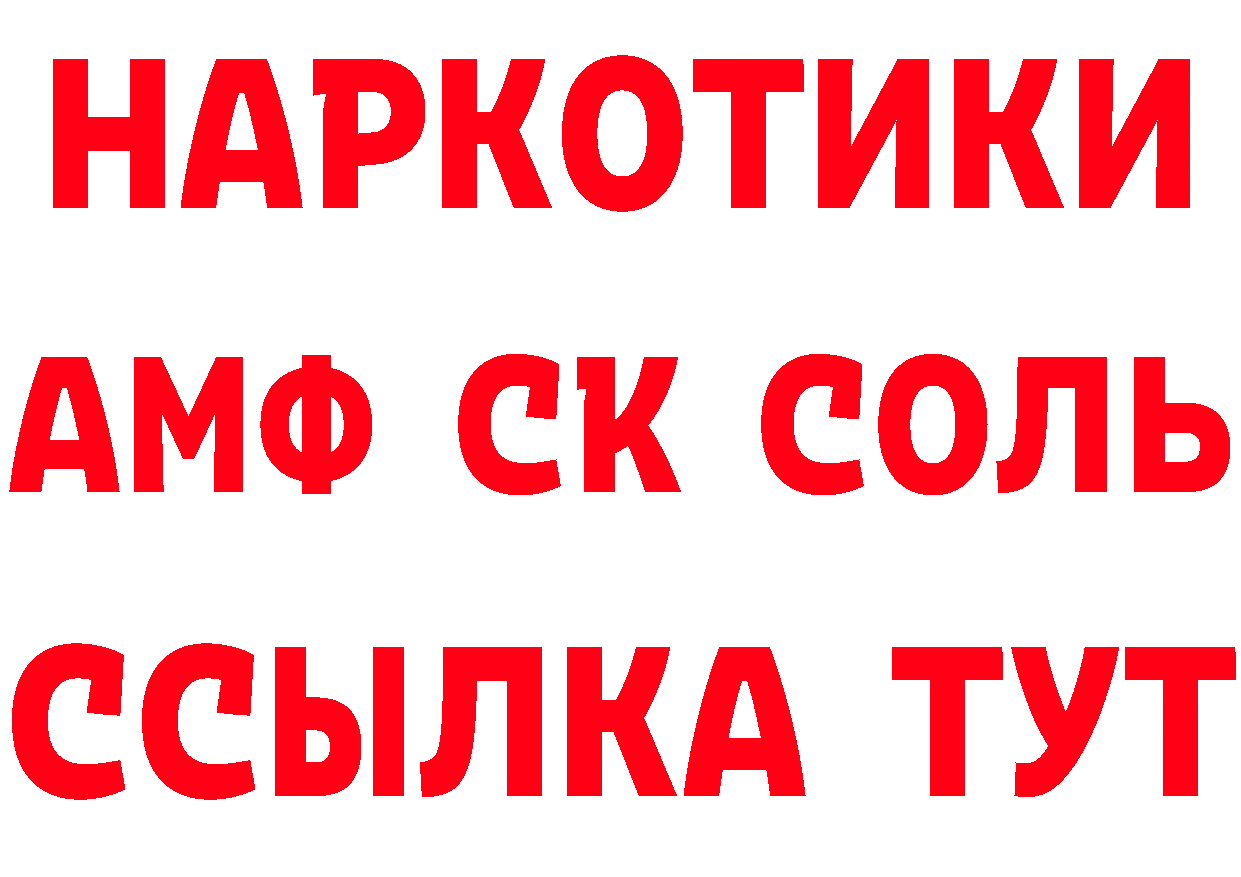 НАРКОТИКИ

АМФ СК СОЛЬ

ССЫЛКА ТУТ